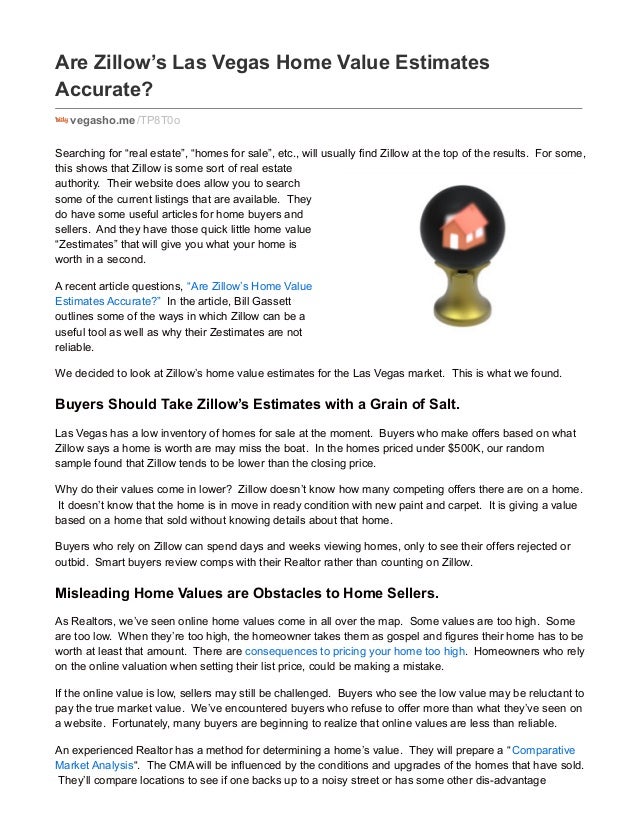 Are Zillow's Las Vegas Home Value Estimates Accurate?

bitly vegasho.me/TP8T0o

Searching for "real estate", "homes for sale", etc., will usually find Zillow at the top of the results. For some, this shows that Zillow is some sort of real estate authority. Their website does allow you to search some of the current listings that are available. They do have some useful articles for home buyers and sellers. And they have those quick little home value "Zestimates" that will give you what your home is worth in a second.

A recent article questions, "Are Zillow's Home Value Estimates Accurate?" In the article, Bill Gassett outlines some of the ways in which Zillow can be a useful tool as well as why their Zestimates are not reliable.

We decided to look at Zillow's home value estimates for the Las Vegas market. This is what we found.

Buyers Should Take Zillow's Estimates with a Grain of Salt.

Las Vegas has a low inventory of homes for sale at the moment. Buyers who make offers based on what Zillow says a home is worth are may miss the boat. In the homes priced under $500K, our random sample found that Zillow tends to be lower than the closing price.

Why do their values come in lower? Zillow doesn't know how many competing offers there are on a home. It doesn't know that the home is in move in ready condition with new paint and carpet. It is giving a value based on a home that sold without knowing details about that home.

Buyers who rely on Zillow can spend days and weeks viewing homes, only to see their offers rejected or outbid. Smart buyers review comps with their Realtor rather than counting on Zillow.

Misleading Home Values are Obstacles to Home Sellers.

As Realtors, we've seen online home values come in all over the map. Some values are too high. Some are too low. When they're too high, the homeowner takes them as gospel and figures their home has to be worth at least that amount. There are consequences to pricing your home too high. Homeowners who rely on the online valuation when setting their list price, could be making a mistake.

If the online value is low, sellers may still be challenged. Buyers who see the low value may be reluctant to pay the true market value. We've encountered buyers who refuse to offer more than what they've seen on a website. Fortunately, many buyers are beginning to realize that online values are less than reliable.

An experienced Realtor has a method for determining a home's value. They will prepare a "Comparative Market Analysis". The CMA will be influenced by the conditions and upgrades of the homes that have sold. They'll compare locations to see if one backs up to a noisy street or has some other dis-advantage